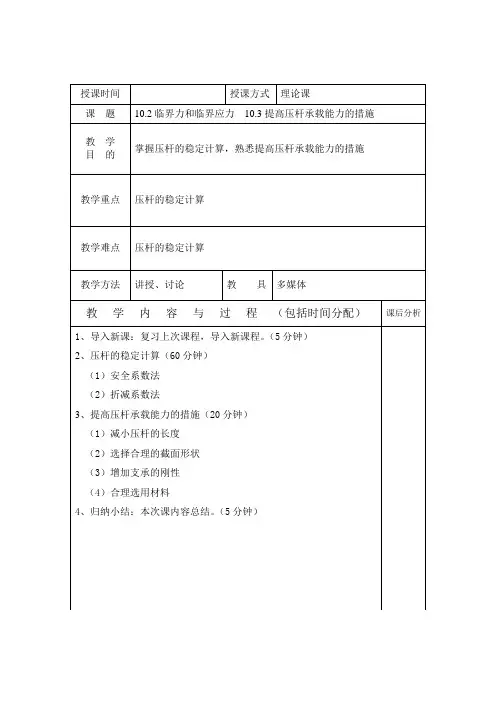 | 授课时间 | | 授课方式 | 理论课 |
|---|---|---|---|
| 课　题 | 10.2 临界力和临界应力　10.3 提高压杆承载能力的措施 | | |
| 教　学 目　的 | 掌握压杆的稳定计算，熟悉提高压杆承载能力的措施 | | |
| 教学重点 | 压杆的稳定计算 | | |
| 教学难点 | 压杆的稳定计算 | | |
| 教学方法 | 讲授、讨论 | 教　具 | 多媒体 |

| 教　学　内　容　与　过　程　（包括时间分配） | 课后分析 |
|---|---|
| 1、导入新课：复习上次课程，导入新课程。（5 分钟）<br>2、压杆的稳定计算（60 分钟）<br>（1）安全系数法<br>（2）折减系数法<br>3、提高压杆承载能力的措施（20 分钟）<br>（1）减小压杆的长度<br>（2）选择合理的截面形状<br>（3）增加支承的刚性<br>（4）合理选用材料<br>4、归纳小结：本次课内容总结。（5 分钟） | |